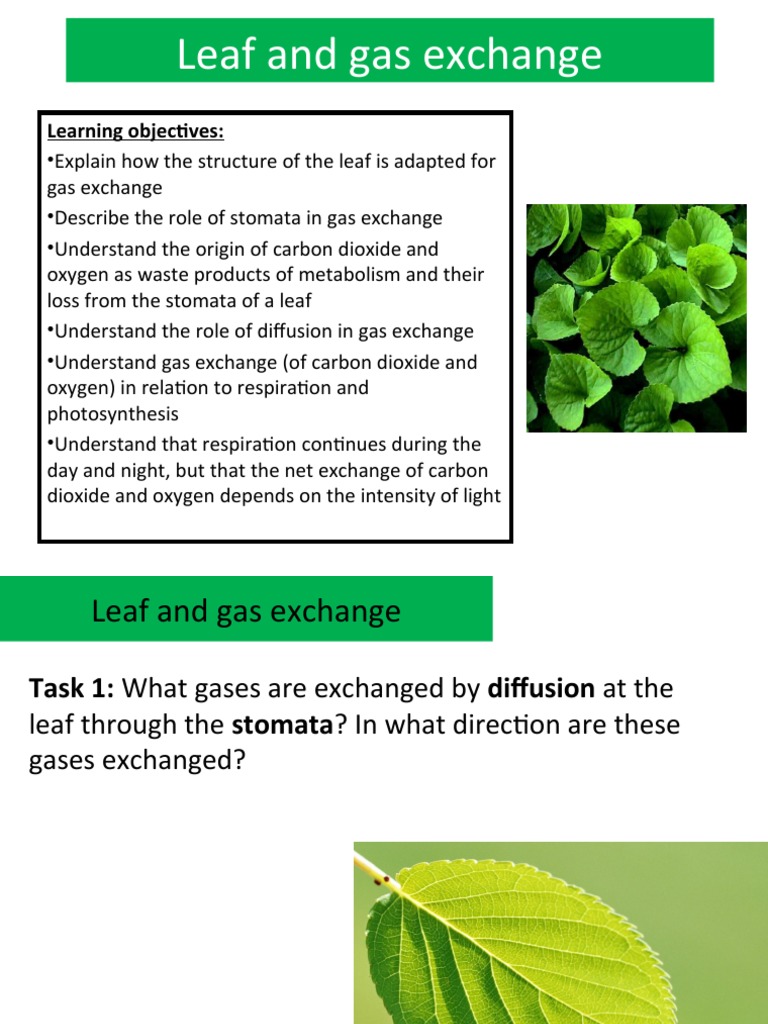 Leaf and gas exchange

Learning objectives:
•Explain how the structure of the leaf is adapted for gas exchange
•Describe the role of stomata in gas exchange
•Understand the origin of carbon dioxide and oxygen as waste products of metabolism and their loss from the stomata of a leaf
•Understand the role of diffusion in gas exchange
•Understand gas exchange (of carbon dioxide and oxygen) in relation to respiration and photosynthesis
•Understand that respiration continues during the day and night, but that the net exchange of carbon dioxide and oxygen depends on the intensity of light

Leaf and gas exchange

Task 1: What gases are exchanged by diffusion at the leaf through the stomata? In what direction are these gases exchanged?